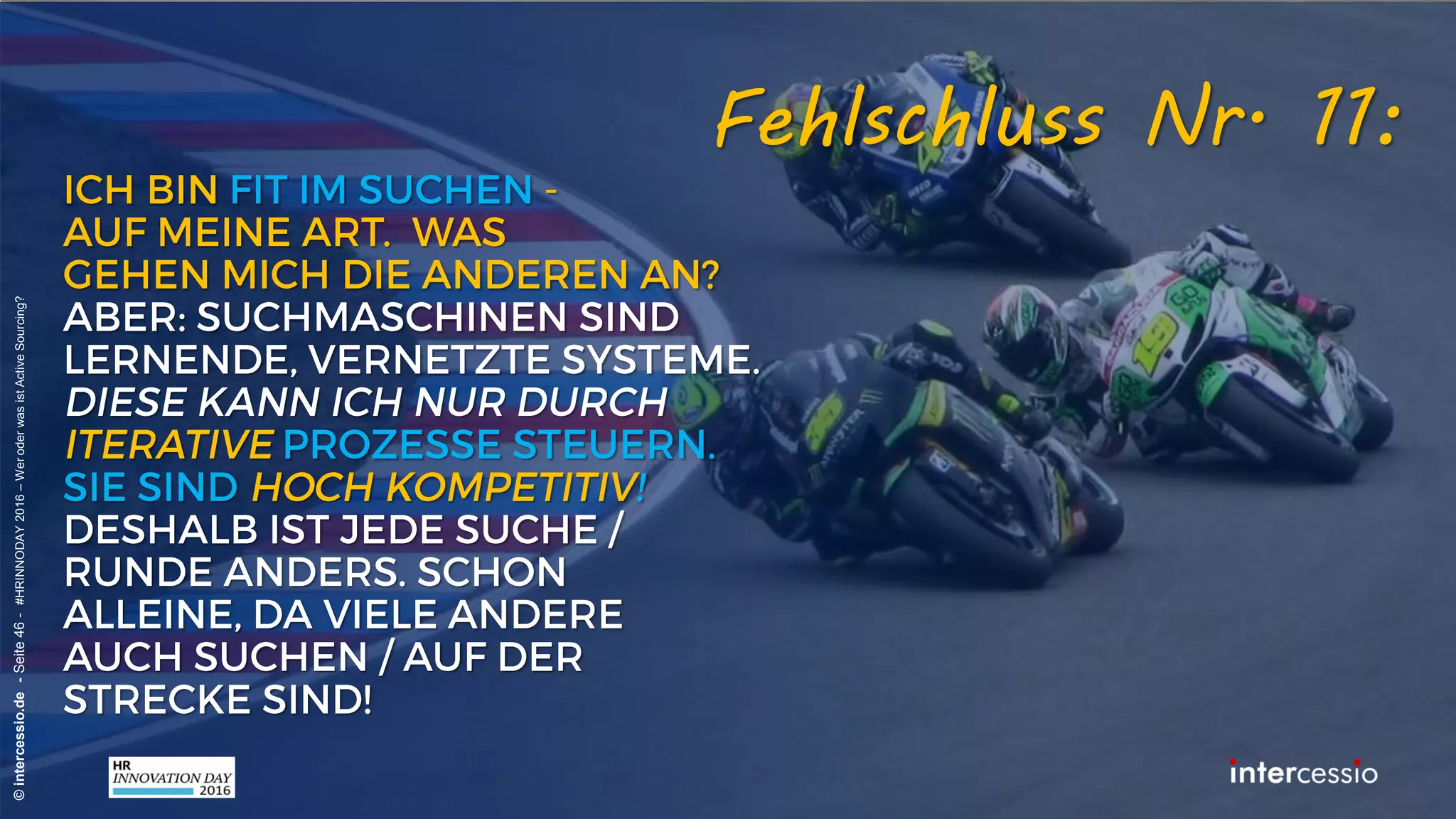 Fehlschluss Nr. 11:

ICH BIN FIT IM SUCHEN - AUF MEINE ART. WAS GEHEN MICH DIE ANDEREN AN? ABER: SUCHMASCHINEN SIND LERNENDE, VERNETZTE SYSTEME. DIESE KANN ICH NUR DURCH ITERATIVE PROZESSE STEUERN. SIE SIND HOCH KOMPETITIV! DESHALB IST JEDE SUCHE / RUNDE ANDERS. SCHON ALLEINE, DA VIELE ANDERE AUCH SUCHEN / AUF DER STRECKE SIND!

© intercessio.de - Seite 46 - #HRINNODAY 2016 – Wer oder was ist Active Sourcing?

HR INNOVATION DAY 2016

intercessio